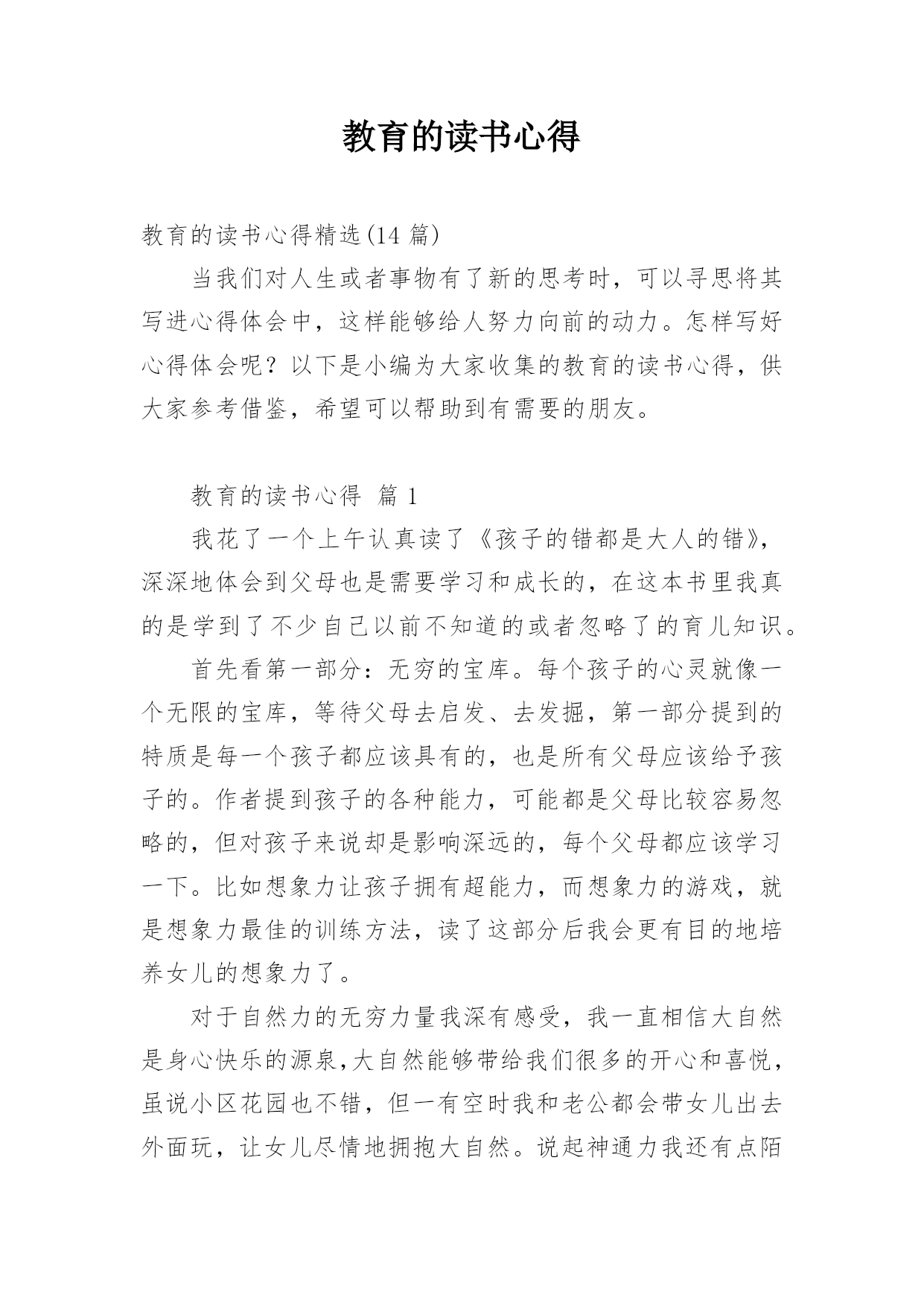 教育的读书心得

教育的读书心得精选(14 篇)

当我们对人生或者事物有了新的思考时，可以寻思将其写进心得体会中，这样能够给人努力向前的动力。怎样写好心得体会呢？以下是小编为大家收集的教育的读书心得，供大家参考借鉴，希望可以帮助到有需要的朋友。

教育的读书心得 篇 1

我花了一个上午认真读了《孩子的错都是大人的错》，深深地体会到父母也是需要学习和成长的，在这本书里我真的是学到了不少自己以前不知道的或者忽略了的育儿知识。

首先看第一部分：无穷的宝库。每个孩子的心灵就像一个无限的宝库，等待父母去启发、去发掘，第一部分提到的特质是每一个孩子都应该具有的，也是所有父母应该给予孩子的。作者提到孩子的各种能力，可能都是父母比较容易忽略的，但对孩子来说却是影响深远的，每个父母都应该学习一下。比如想象力让孩子拥有超能力，而想象力的游戏，就是想象力最佳的训练方法，读了这部分后我会更有目的地培养女儿的想象力了。

对于自然力的无穷力量我深有感受，我一直相信大自然是身心快乐的源泉,大自然能够带给我们很多的开心和喜悦，虽说小区花园也不错，但一有空时我和老公都会带女儿出去外面玩，让女儿尽情地拥抱大自然。说起神通力我还有点陌